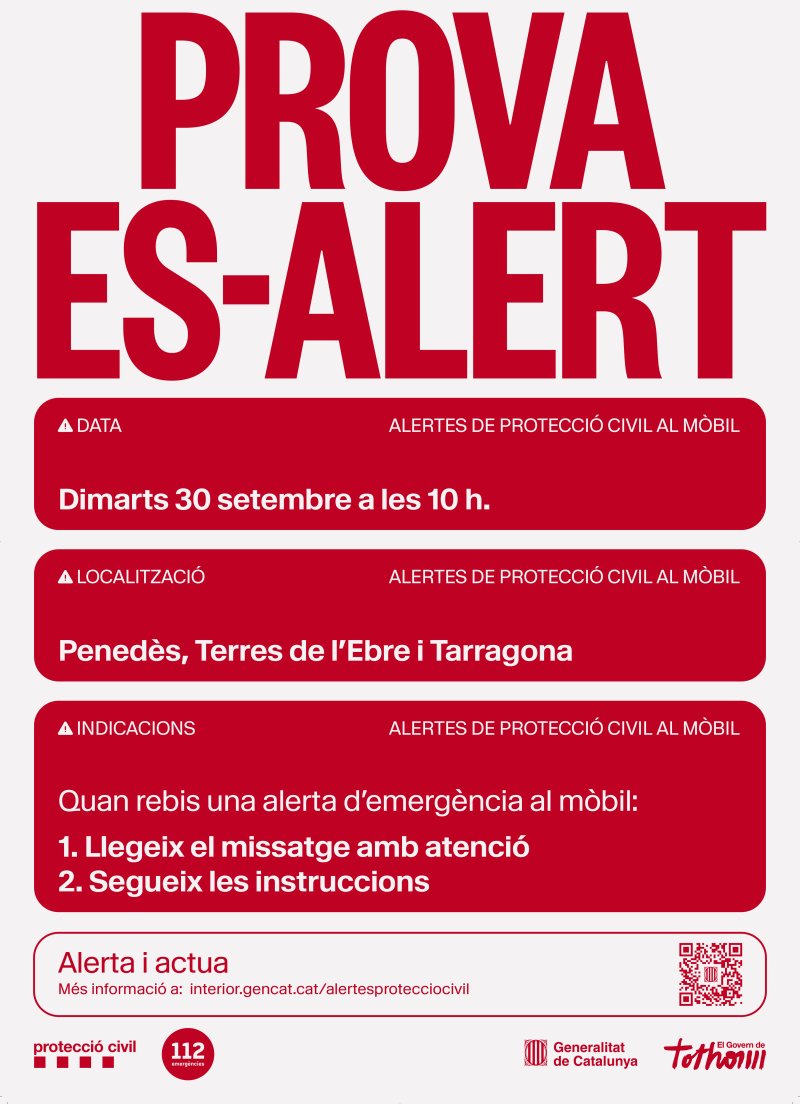 PROVA ES-ALERT

DATA ALERTES DE PROTECCIÓ CIVIL AL MÒBIL

Dimarts 30 setembre a les 10 h.

LOCALITZACIÓ ALERTES DE PROTECCIÓ CIVIL AL MÒBIL

Penedès, Terres de l'Ebre i Tarragona

INDICACIONS ALERTES DE PROTECCIÓ CIVIL AL MÒBIL

Quan rebis una alerta d'emergència al mòbil:

1. Llegeix el missatge amb atenció
2. Segueix les instruccions

Alerta i actua
Més informació a: interior.gencat.cat/alertesprotecciocivil

protecció civil

112 emergències

Generalitat de Catalunya

El Govern de tothom